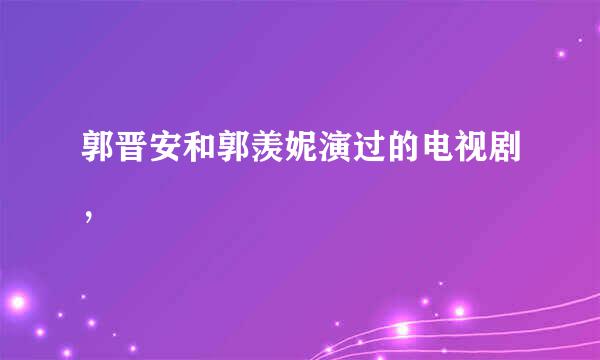 郭晋安和郭羡妮演过的电视剧，